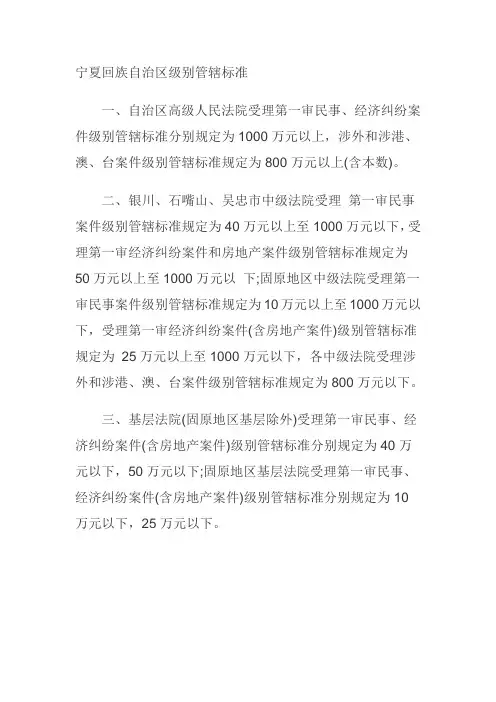 宁夏回族自治区级别管辖标准

一、自治区高级人民法院受理第一审民事、经济纠纷案件级别管辖标准分别规定为 1000 万元以上，涉外和涉港、澳、台案件级别管辖标准规定为 800 万元以上(含本数)。

二、银川、石嘴山、吴忠市中级法院受理 第一审民事案件级别管辖标准规定为 40 万元以上至 1000 万元以下，受理第一审经济纠纷案件和房地产案件级别管辖标准规定为 50 万元以上至 1000 万元以 下;固原地区中级法院受理第一审民事案件级别管辖标准规定为 10 万元以上至 1000 万元以下，受理第一审经济纠纷案件(含房地产案件)级别管辖标准规定为 25 万元以上至 1000 万元以下，各中级法院受理涉外和涉港、澳、台案件级别管辖标准规定为 800 万元以下。

三、基层法院(固原地区基层除外)受理第一审民事、经济纠纷案件(含房地产案件)级别管辖标准分别规定为 40 万元以下，50 万元以下;固原地区基层法院受理第一审民事、经济纠纷案件(含房地产案件)级别管辖标准分别规定为 10 万元以下，25 万元以下。